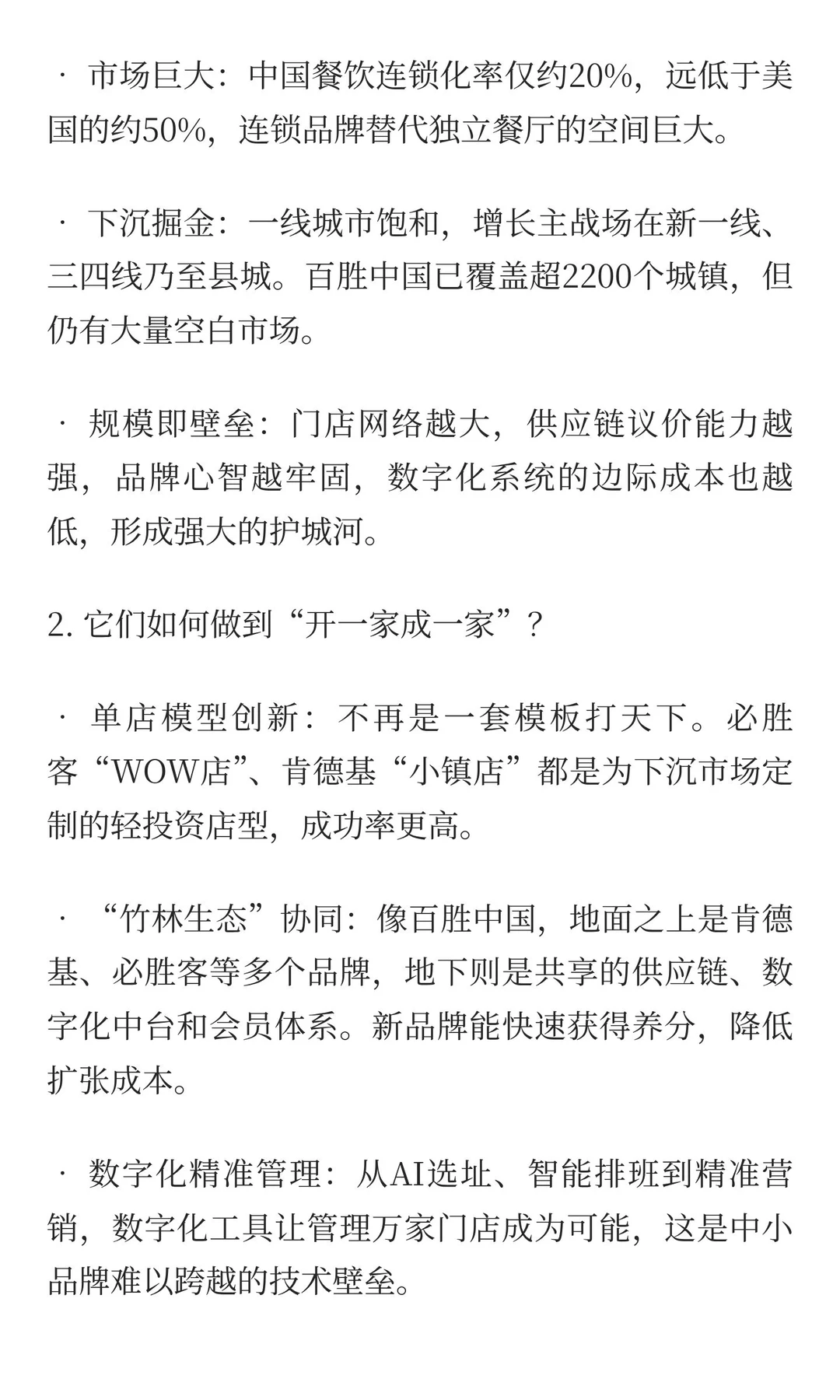 · 市场巨大：中国餐饮连锁化率仅约20%，远低于美国的约50%，连锁品牌替代独立餐厅的空间巨大。

· 下沉掘金：一线城市饱和，增长主战场在新一线、三四线乃至县城。百胜中国已覆盖超2200个城镇，但仍有大量空白市场。

· 规模即壁垒：门店网络越大，供应链议价能力越强，品牌心智越牢固，数字化系统的边际成本也越低，形成强大的护城河。

2. 它们如何做到“开一家成一家”？

· 单店模型创新：不再是一套模板打天下。必胜客“WOW店”、肯德基“小镇店”都是为下沉市场定制的轻投资店型，成功率更高。

· “竹林生态”协同：像百胜中国，地面之上是肯德基、必胜客等多个品牌，地下则是共享的供应链、数字化中台和会员体系。新品牌能快速获得养分，降低扩张成本。

· 数字化精准管理：从AI选址、智能排班到精准营销，数字化工具让管理万家门店成为可能，这是中小品牌难以跨越的技术壁垒。